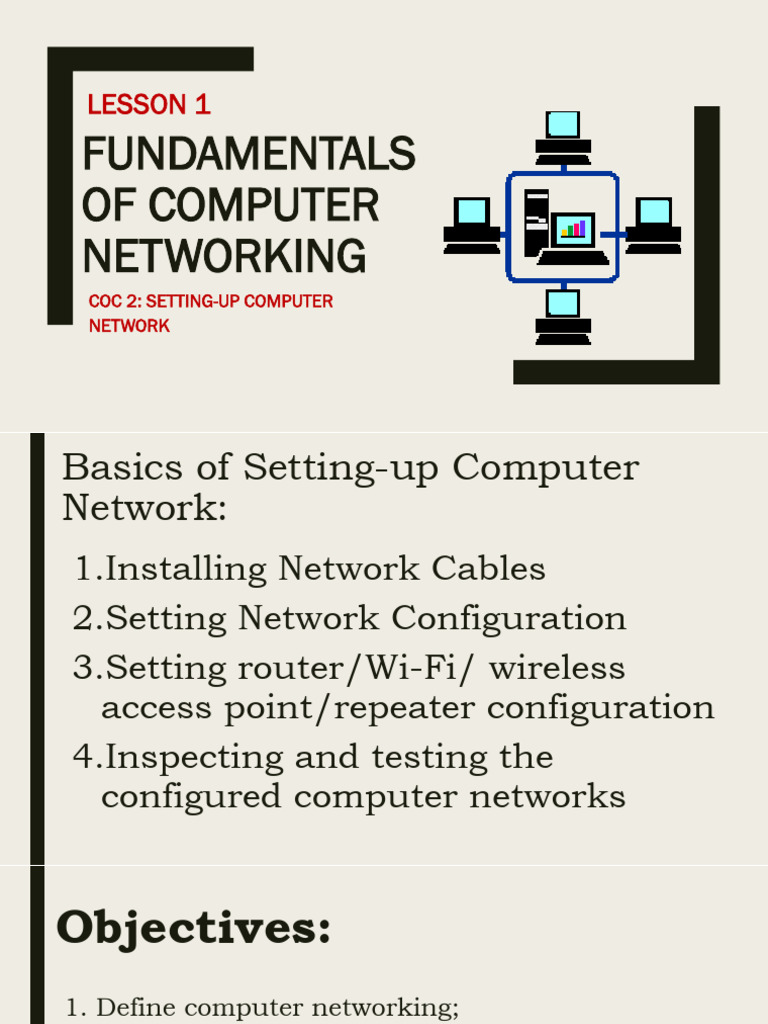 LESSON 1

FUNDAMENTALS OF COMPUTER NETWORKING

COC 2: SETTING-UP COMPUTER NETWORK

Basics of Setting-up Computer Network:

1.Installing Network Cables
2.Setting Network Configuration
3.Setting router/Wi-Fi/ wireless access point/repeater configuration
4.Inspecting and testing the configured computer networks

Objectives:

1. Define computer networking;